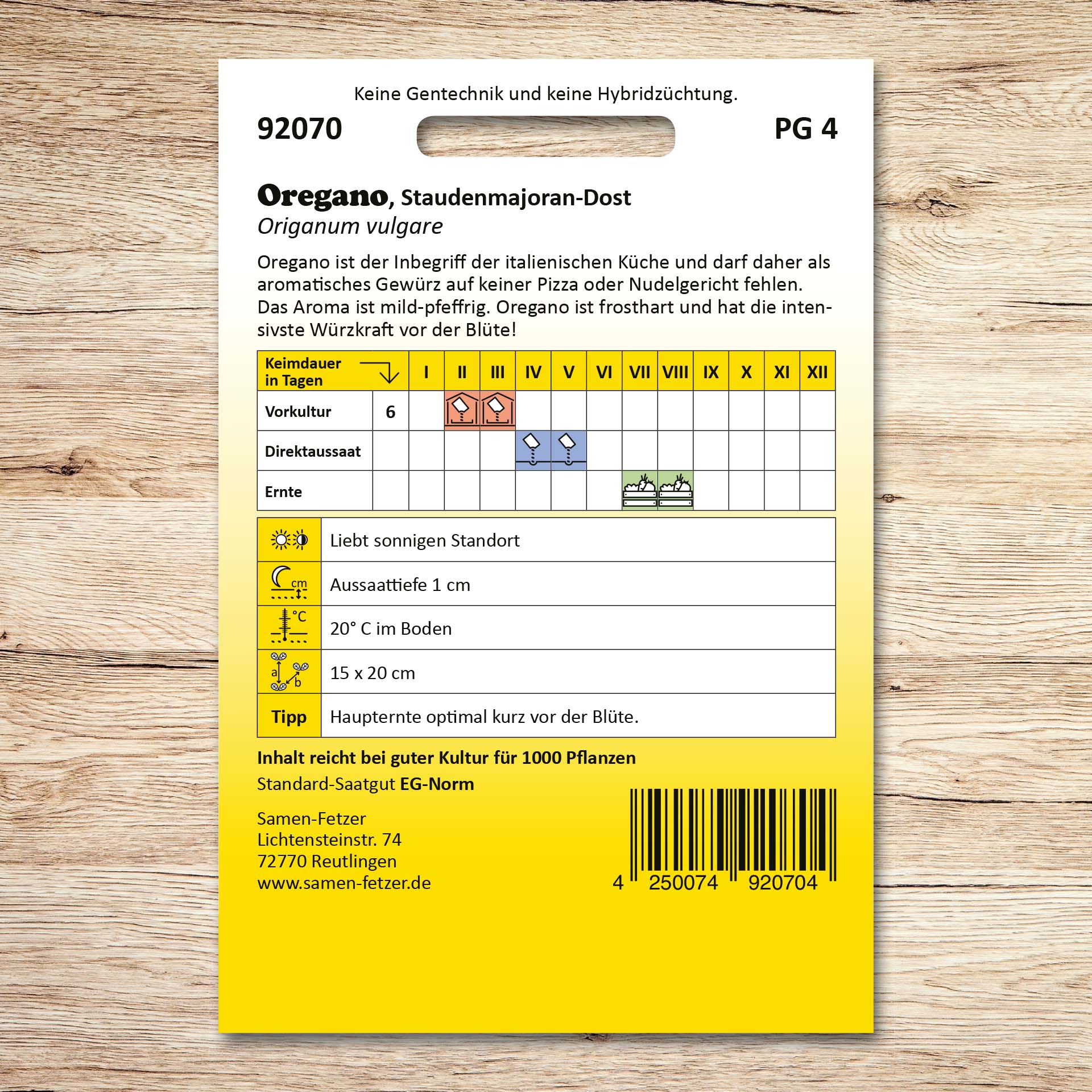 Keine Gentechnik und keine Hybridzüchtung.

92070

PG 4

Oregano, Staudenmajoran-Dost
Origanum vulgare

Oregano ist der Inbegriff der italienischen Küche und darf daher als aromatisches Gewürz auf keiner Pizza oder Nudelgericht fehlen. Das Aroma ist mild-pfeffrig. Oregano ist frosthart und hat die intensivste Würzkraft vor der Blüte!

| Keimdauer in Tagen | | I | II | III | IV | V | VI | VII | VIII | IX | X | XI | XII |
|---|---|---|---|---|---|---|---|---|---|---|---|---|---|
| Vorkultur | 6 | | | | | | | | | | | | |
| Direktaussaat | | | | | | | | | | | | | |
| Ernte | | | | | | | | | | | | | |

| | |
|---|---|
| | Liebt sonnigen Standort |
| cm | Aussaattiefe 1 cm |
| °C | 20° C im Boden |
| a b | 15 x 20 cm |
| Tipp | Haupternte optimal kurz vor der Blüte. |

Inhalt reicht bei guter Kultur für 1000 Pflanzen
Standard-Saatgut EG-Norm

Samen-Fetzer
Lichtensteinstr. 74
72770 Reutlingen
www.samen-fetzer.de

4 250074 920704